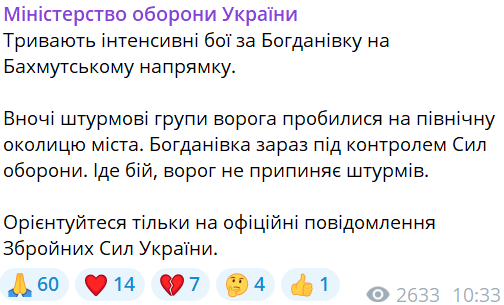 Міністерство оборони України
Тривають інтенсивні бої за Богданівку на Бахмутському напрямку.

Вночі штурмові групи ворога пробилися на північну околицю міста. Богданівка зараз під контролем Сил оборони. Іде бій, ворог не припиняє штурмів.

Орієнтуйтеся тільки на офіційні повідомлення Збройних Сил України.

🙏 60 ❤️ 14 💔 7 🤔 4 👍 1 2633 10:33